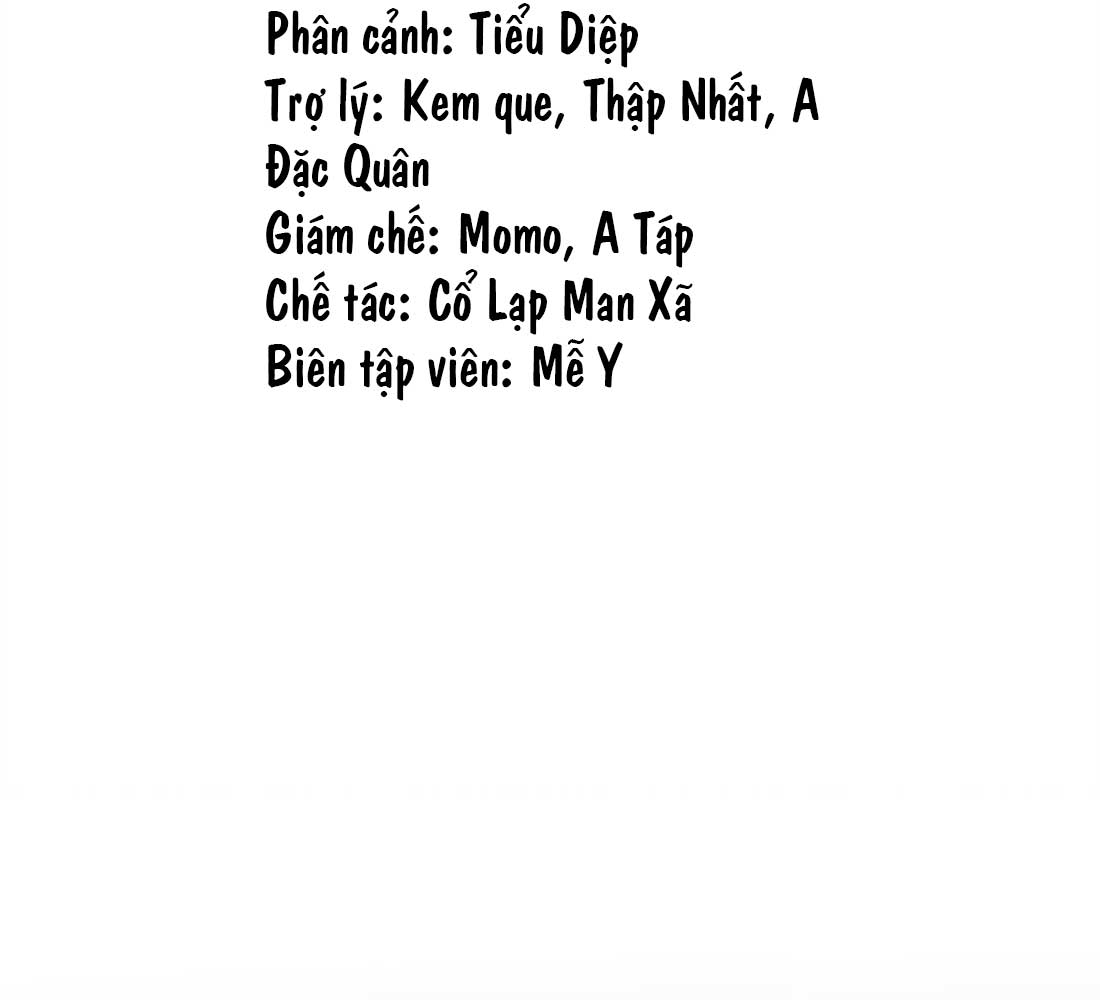 Phân cảnh: Tiểu Diệp
Trợ lý: Kem que, Thập Nhất, A Đặc Quân
Giám chế: Momo, A Táp
Chế tác: Cổ Lạp Man Xã
Biên tập viên: Mễ Y